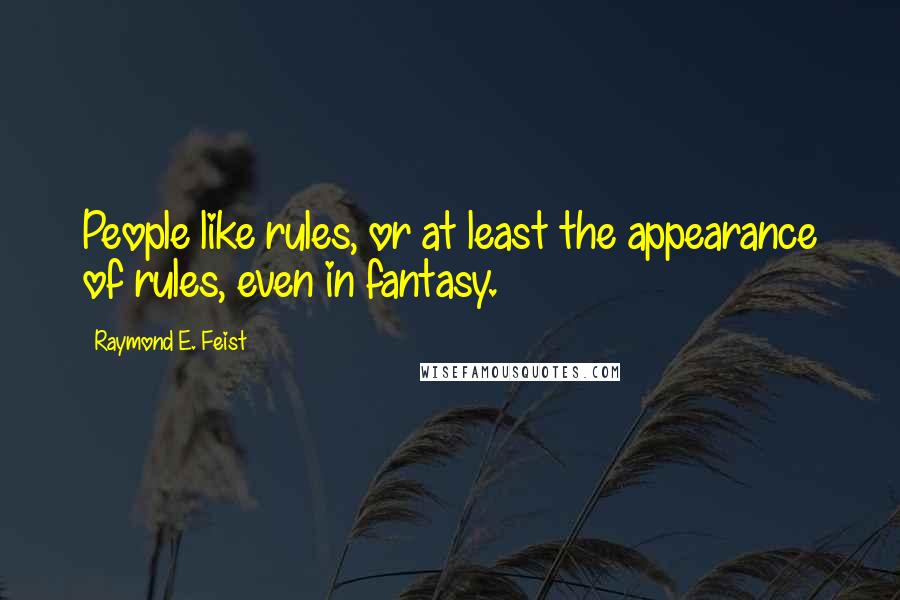 People like rules, or at least the appearance of rules, even in fantasy.

Raymond E. Feist

WISEFAMOUSQUOTES.COM